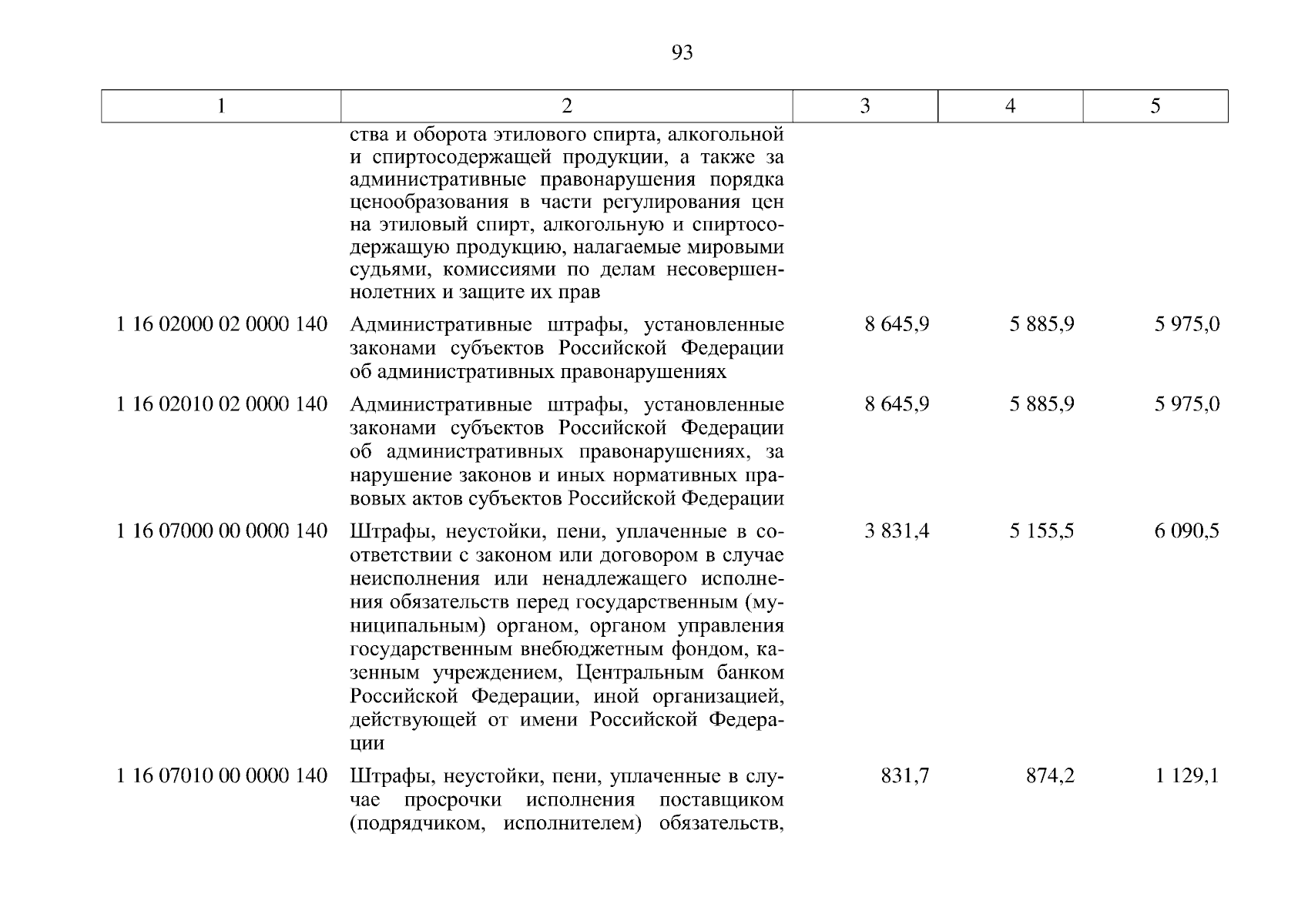 93

| 1 | 2 | 3 | 4 | 5 |
|---|---|---|---|---|
| | ства и оборота этилового спирта, алкогольной и спиртосодержащей продукции, а также за административные правонарушения порядка ценообразования в части регулирования цен на этиловый спирт, алкогольную и спиртосодержащую продукцию, налагаемые мировыми судьями, комиссиями по делам несовершеннолетних и защите их прав | | | |
| 1 16 02000 02 0000 140 | Административные штрафы, установленные законами субъектов Российской Федерации об административных правонарушениях | 8 645,9 | 5 885,9 | 5 975,0 |
| 1 16 02010 02 0000 140 | Административные штрафы, установленные законами субъектов Российской Федерации об административных правонарушениях, за нарушение законов и иных нормативных правовых актов субъектов Российской Федерации | 8 645,9 | 5 885,9 | 5 975,0 |
| 1 16 07000 00 0000 140 | Штрафы, неустойки, пени, уплаченные в соответствии с законом или договором в случае неисполнения или ненадлежащего исполнения обязательств перед государственным (муниципальным) органом, органом управления государственным внебюджетным фондом, казенным учреждением, Центральным банком Российской Федерации, иной организацией, действующей от имени Российской Федерации | 3 831,4 | 5 155,5 | 6 090,5 |
| 1 16 07010 00 0000 140 | Штрафы, неустойки, пени, уплаченные в случае просрочки исполнения поставщиком (подрядчиком, исполнителем) обязательств, | 831,7 | 874,2 | 1 129,1 |